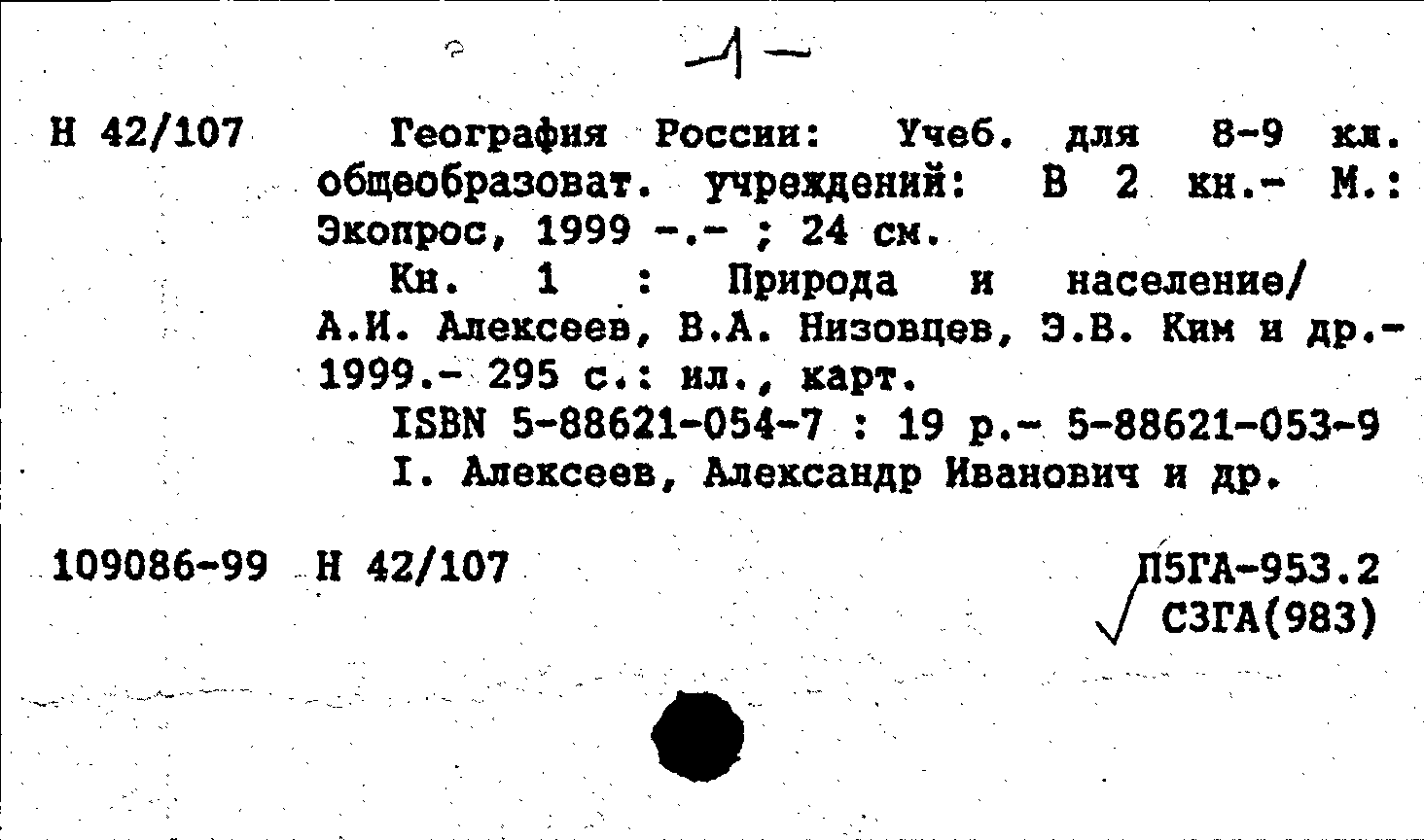 -1-

Н 42/107

География России: Учеб. для 8-9 кл. общеобразоват. учреждений: В 2 кн.- М.: Экопрос, 1999 -.- ; 24 см.

Кн. 1 : Природа и население/ А.И. Алексеев, В.А. Низовцев, Э.В. Ким и др.- 1999.- 295 с.: ил., карт.

ISBN 5-88621-054-7 : 19 р.- 5-88621-053-9

I. Алексеев, Александр Иванович и др.

109086-99 Н 42/107

П5ГА-953.2
С3ГА(983)